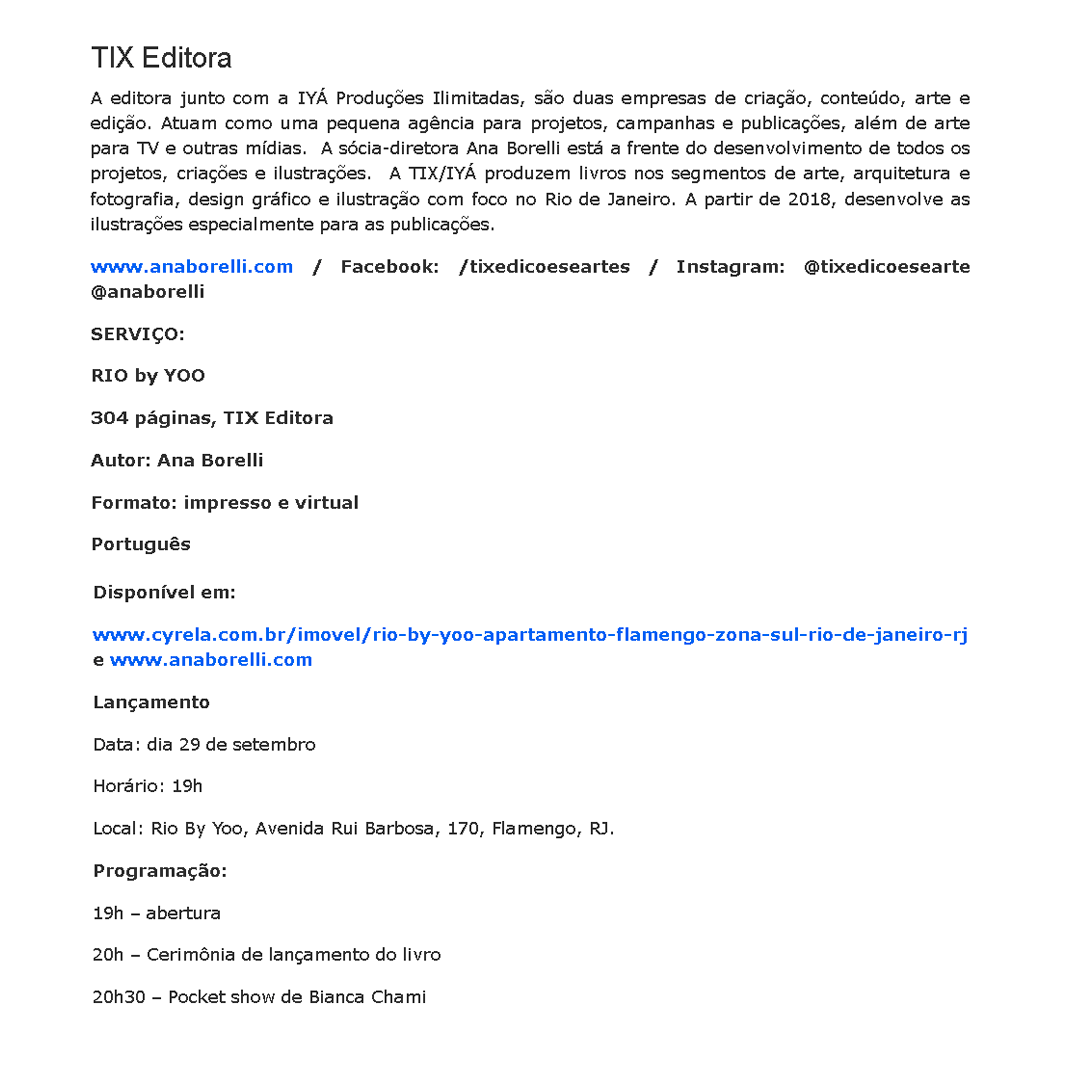 TIX Editora

A editora junto com a IYÁ Produções Ilimitadas, são duas empresas de criação, conteúdo, arte e edição. Atuam como uma pequena agência para projetos, campanhas e publicações, além de arte para TV e outras mídias. A sócia-diretora Ana Borelli está a frente do desenvolvimento de todos os projetos, criações e ilustrações. A TIX/IYÁ produzem livros nos segmentos de arte, arquitetura e fotografia, design gráfico e ilustração com foco no Rio de Janeiro. A partir de 2018, desenvolve as ilustrações especialmente para as publicações.

www.anaborelli.com / Facebook: /tixedicoeseartes / Instagram: @tixedicoesearte @anaborelli

SERVIÇO:

RIO by YOO

304 páginas, TIX Editora

Autor: Ana Borelli

Formato: impresso e virtual

Português

Disponível em:

www.cyrela.com.br/imovel/rio-by-yoo-apartamento-flamengo-zona-sul-rio-de-janeiro-rj e www.anaborelli.com

Lançamento

Data: dia 29 de setembro

Horário: 19h

Local: Rio By Yoo, Avenida Rui Barbosa, 170, Flamengo, RJ.

Programação:

19h – abertura

20h – Cerimônia de lançamento do livro

20h30 – Pocket show de Bianca Chami